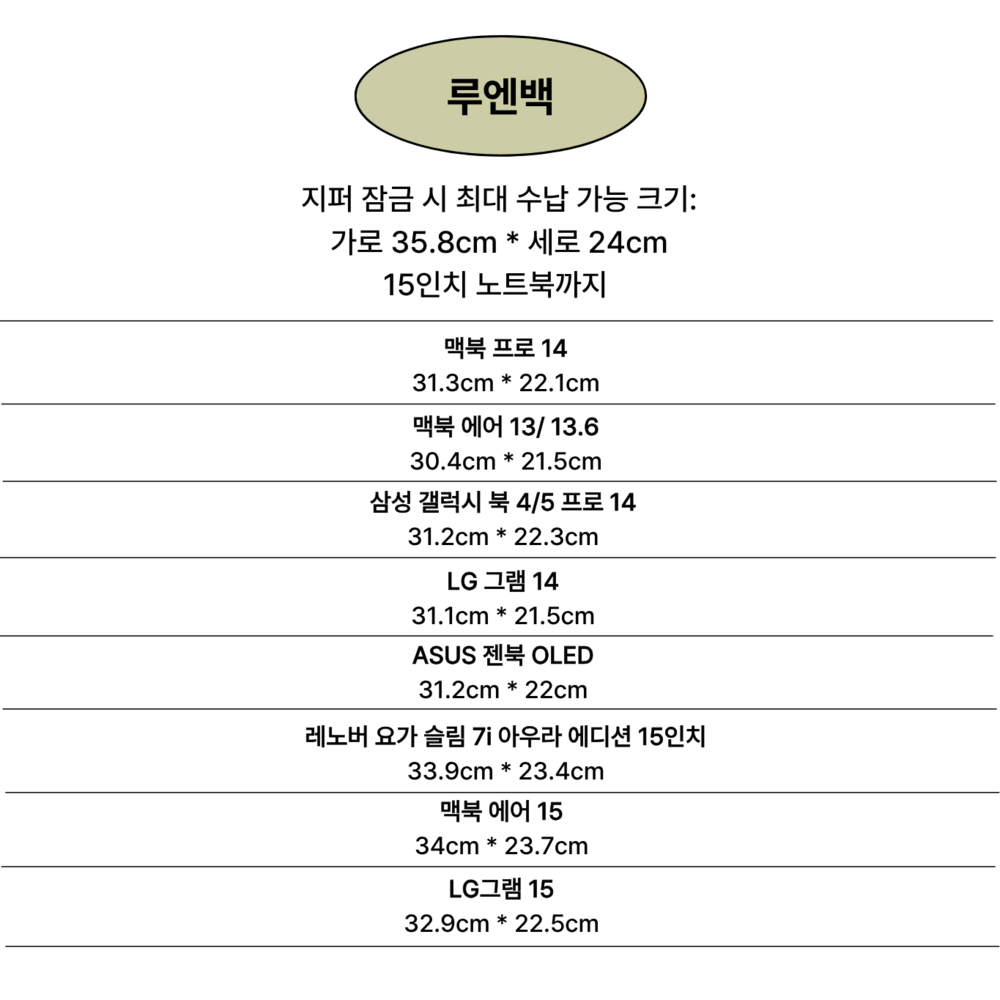 루엔백

지퍼 잠금 시 최대 수납 가능 크기:
가로 35.8cm * 세로 24cm
15인치 노트북까지

맥북 프로 14
31.3cm * 22.1cm

맥북 에어 13/ 13.6
30.4cm * 21.5cm

삼성 갤럭시 북 4/5 프로 14
31.2cm * 22.3cm

LG 그램 14
31.1cm * 21.5cm

ASUS 젠북 OLED
31.2cm * 22cm

레노버 요가 슬림 7i 아우라 에디션 15인치
33.9cm * 23.4cm

맥북 에어 15
34cm * 23.7cm

LG그램 15
32.9cm * 22.5cm